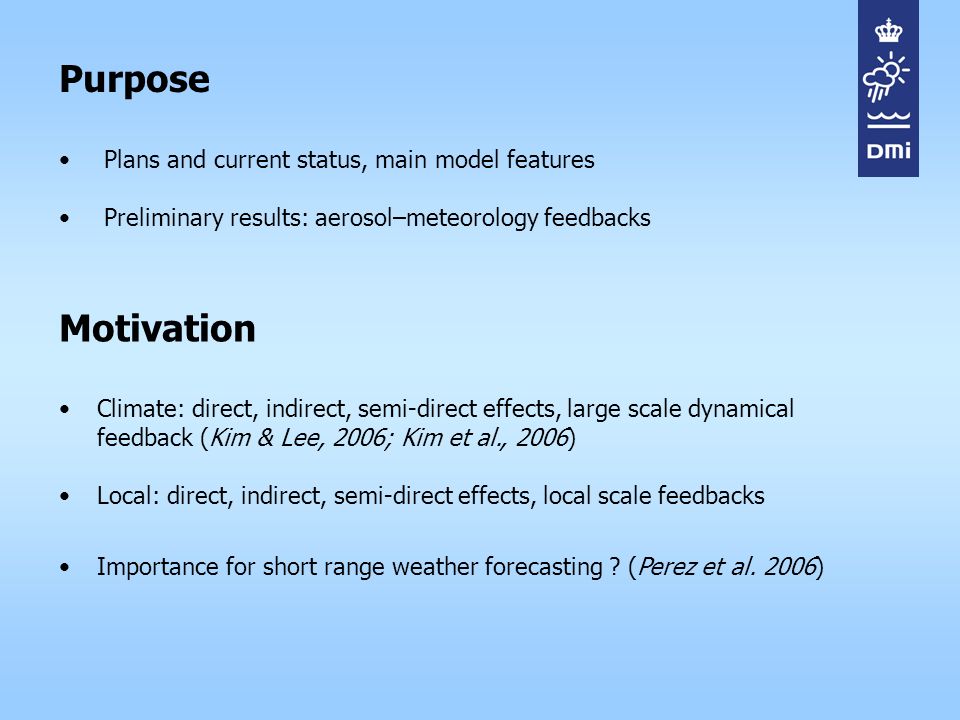 DMI

Purpose

• Plans and current status, main model features

• Preliminary results: aerosol–meteorology feedbacks

Motivation

• Climate: direct, indirect, semi-direct effects, large scale dynamical feedback (Kim & Lee, 2006; Kim et al., 2006)

• Local: direct, indirect, semi-direct effects, local scale feedbacks

• Importance for short range weather forecasting ? (Perez et al. 2006)